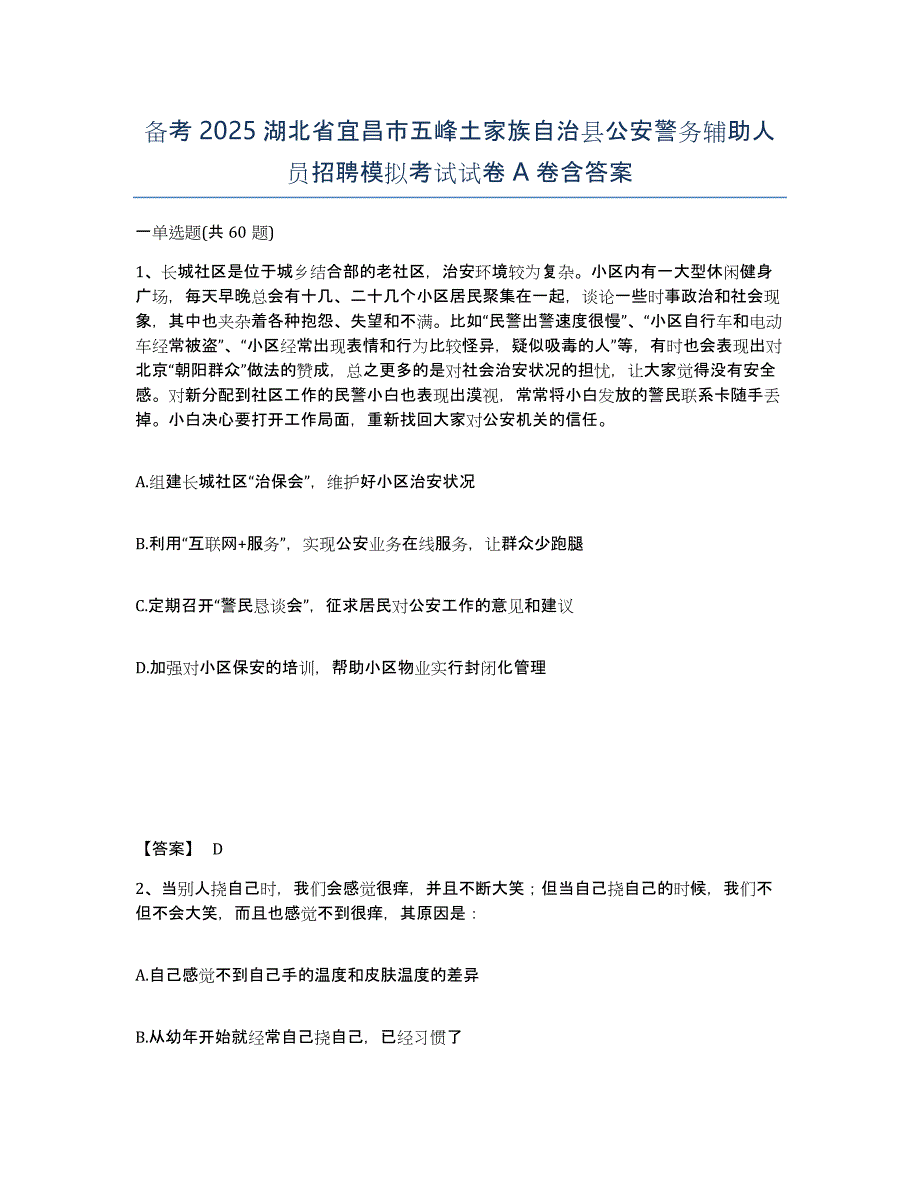 备考 2025 湖北省宜昌市五峰土家族自治县公安警务辅助人员招聘模拟考试试卷 A 卷含答案

一单选题(共 60 题)

1、长城社区是位于城乡结合部的老社区，治安环境较为复杂。小区内有一大型休闲健身广场，每天早晚总会有十几、二十几个小区居民聚集在一起，谈论一些时事政治和社会现象，其中也夹杂着各种抱怨、失望和不满。比如“民警出警速度很慢”、“小区自行车和电动车经常被盗”、“小区经常出现表情和行为比较怪异，疑似吸毒的人”等，有时也会表现出对北京“朝阳群众”做法的赞成，总之更多的是对社会治安状况的担忧，让大家觉得没有安全感。对新分配到社区工作的民警小白也表现出漠视，常常将小白发放的警民联系卡随手丢掉。小白决心要打开工作局面，重新找回大家对公安机关的信任。

A.组建长城社区“治保会”，维护好小区治安状况

B.利用“互联网+服务”，实现公安业务在线服务，让群众少跑腿

C.定期召开“警民恳谈会”，征求居民对公安工作的意见和建议

D.加强对小区保安的培训，帮助小区物业实行封闭化管理

【答案】 D

2、当别人挠自己时，我们会感觉很痒，并且不断大笑；但当自己挠自己的时候，我们不但不会大笑，而且也感觉不到很痒，其原因是：

A.自己感觉不到自己手的温度和皮肤温度的差异

B.从幼年开始就经常自己挠自己，已经习惯了